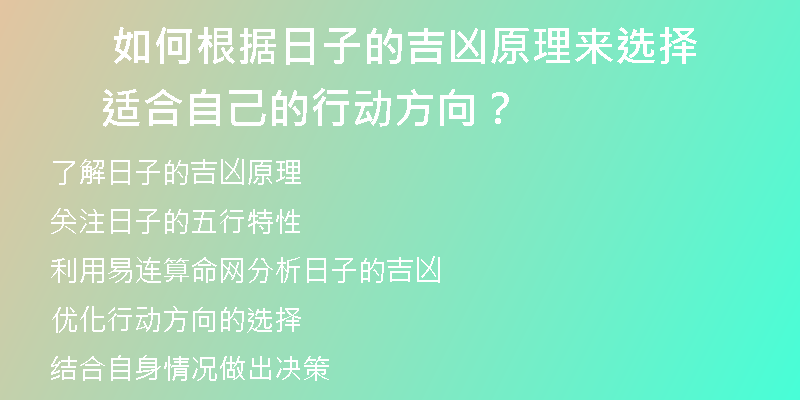 如何根据日子的吉凶原理来选择适合自己的行动方向？

了解日子的吉凶原理

关注日子的五行特性

利用易连算命网分析日子的吉凶

优化行动方向的选择

结合自身情况做出决策